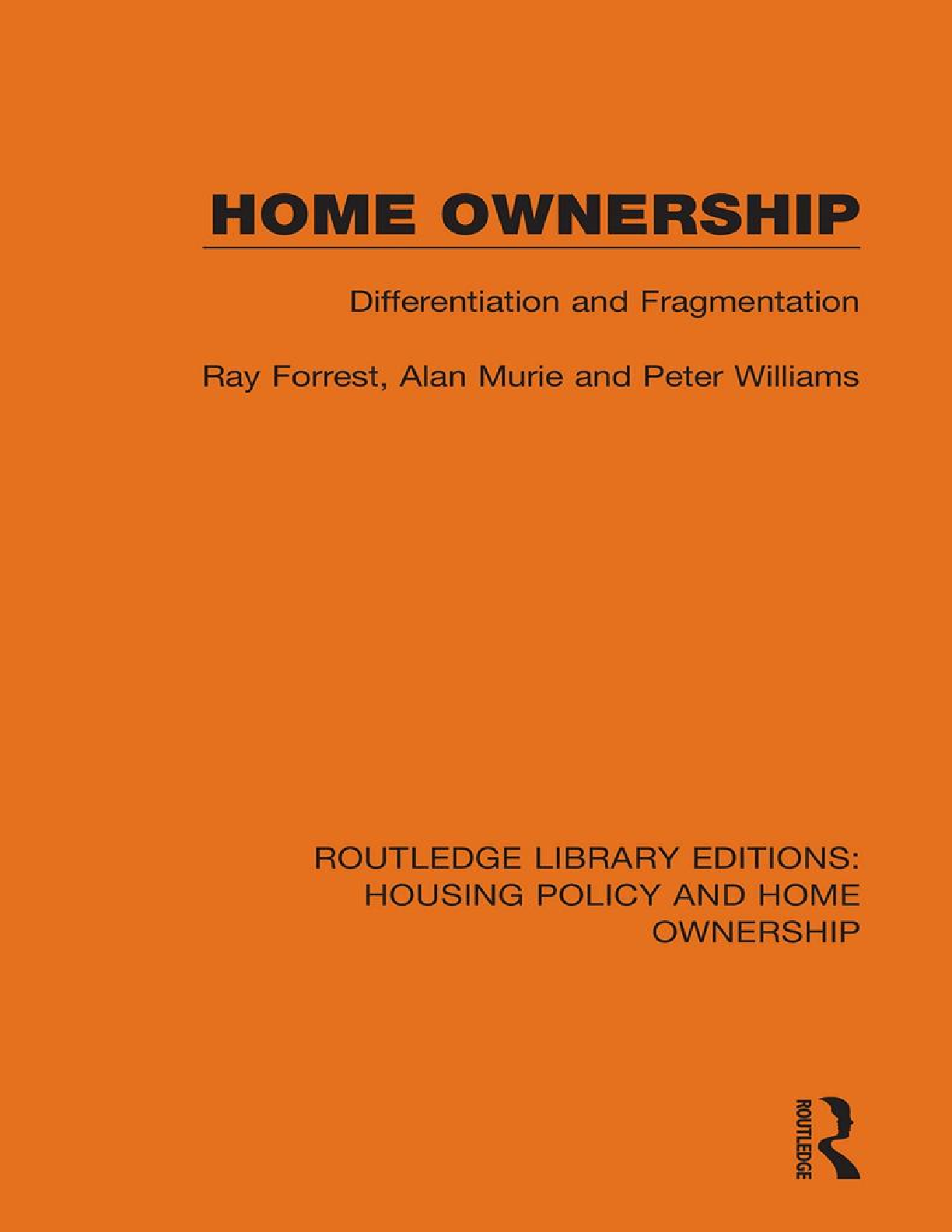 HOME OWNERSHIP

Differentiation and Fragmentation

Ray Forrest, Alan Murie and Peter Williams

ROUTLEDGE LIBRARY EDITIONS:
HOUSING POLICY AND HOME
OWNERSHIP

ROUTLEDGE